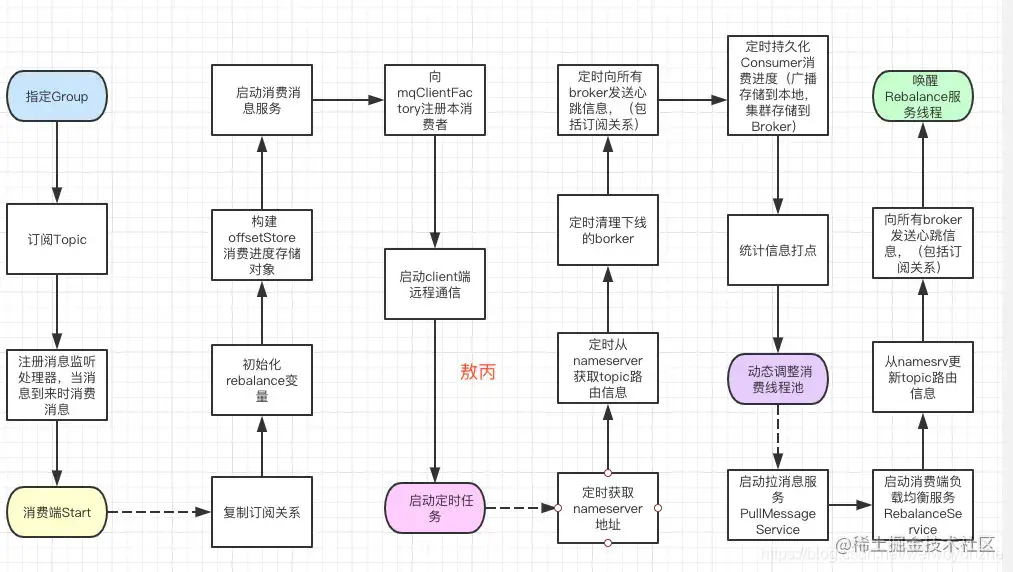 指定Group

订阅Topic

注册消息监听处理器，当消息到来时消费消息

消费端Start

复制订阅关系

初始化rebalance变量

构建offsetStore消费进度存储对象

启动消费消息服务

向mqClientFactory注册本消费者

启动client端远程通信

敖丙

启动定时任务

定时获取nameserver地址

定时从nameserver获取topic路由信息

定时清理下线的borker

定时向所有broker发送心跳信息，（包括订阅关系）

定时持久化Consumer消费进度（广播存储到本地，集群存储到Broker）

统计信息打点

动态调整消费线程池

启动拉消息服务PullMessageService

启动消费端负载均衡服务RebalanceService

从namesrv更新topic路由信息

向所有broker发送心跳信息，（包括订阅关系）

唤醒Rebalance服务线程

@稀土掘金技术社区